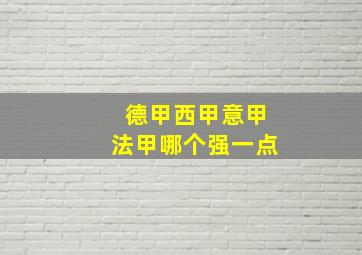 德甲西甲意甲
法甲哪个强一点